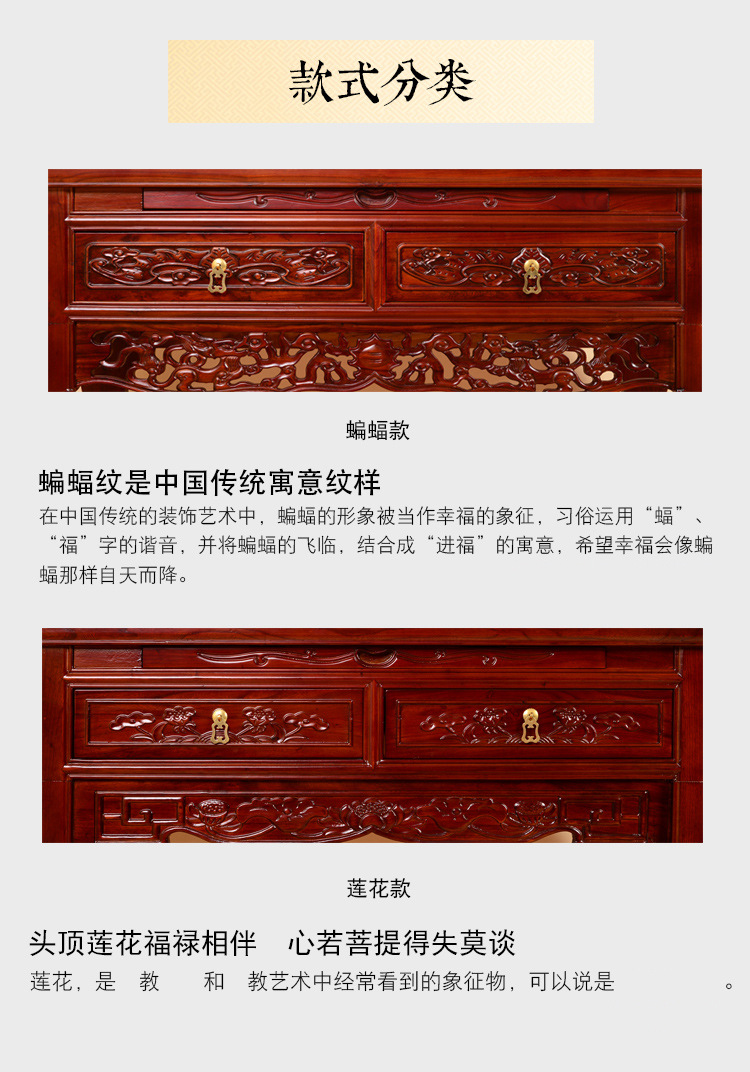 款式分类

蝙蝠款

蝙蝠纹是中国传统寓意纹样

在中国传统的装饰艺术中，蝙蝠的形象被当作幸福的象征，习俗运用“蝠”、“福”字的谐音，并将蝙蝠的飞临，结合成“进福”的寓意，希望幸福会像蝙蝠那样自天而降。

莲花款

头顶莲花福禄相伴 心若菩提得失莫谈

莲花，是 教 和 教艺术中经常看到的象征物，可以说是 。